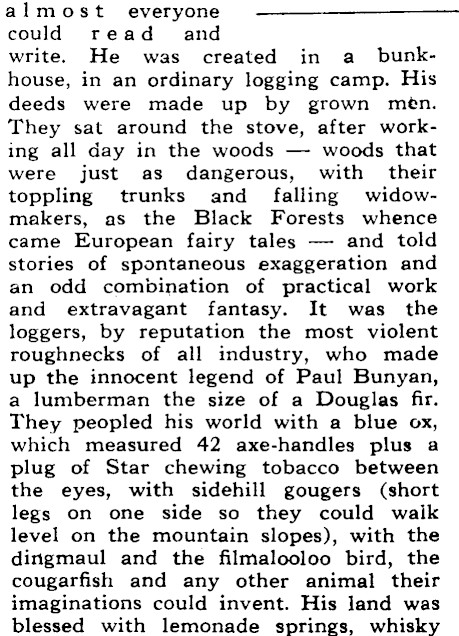 almost everyone could read and write. He was created in a bunkhouse, in an ordinary logging camp. His deeds were made up by grown men. They sat around the stove, after working all day in the woods — woods that were just as dangerous, with their toppling trunks and falling widowmakers, as the Black Forests whence came European fairy tales — and told stories of spontaneous exaggeration and an odd combination of practical work and extravagant fantasy. It was the loggers, by reputation the most violent roughnecks of all industry, who made up the innocent legend of Paul Bunyan, a lumberman the size of a Douglas fir. They peopled his world with a blue ox, which measured 42 axe-handles plus a plug of Star chewing tobacco between the eyes, with sidehill gougers (short legs on one side so they could walk level on the mountain slopes), with the dingmaul and the filmalooloo bird, the cougarfish and any other animal their imaginations could invent. His land was blessed with lemonade springs, whisky